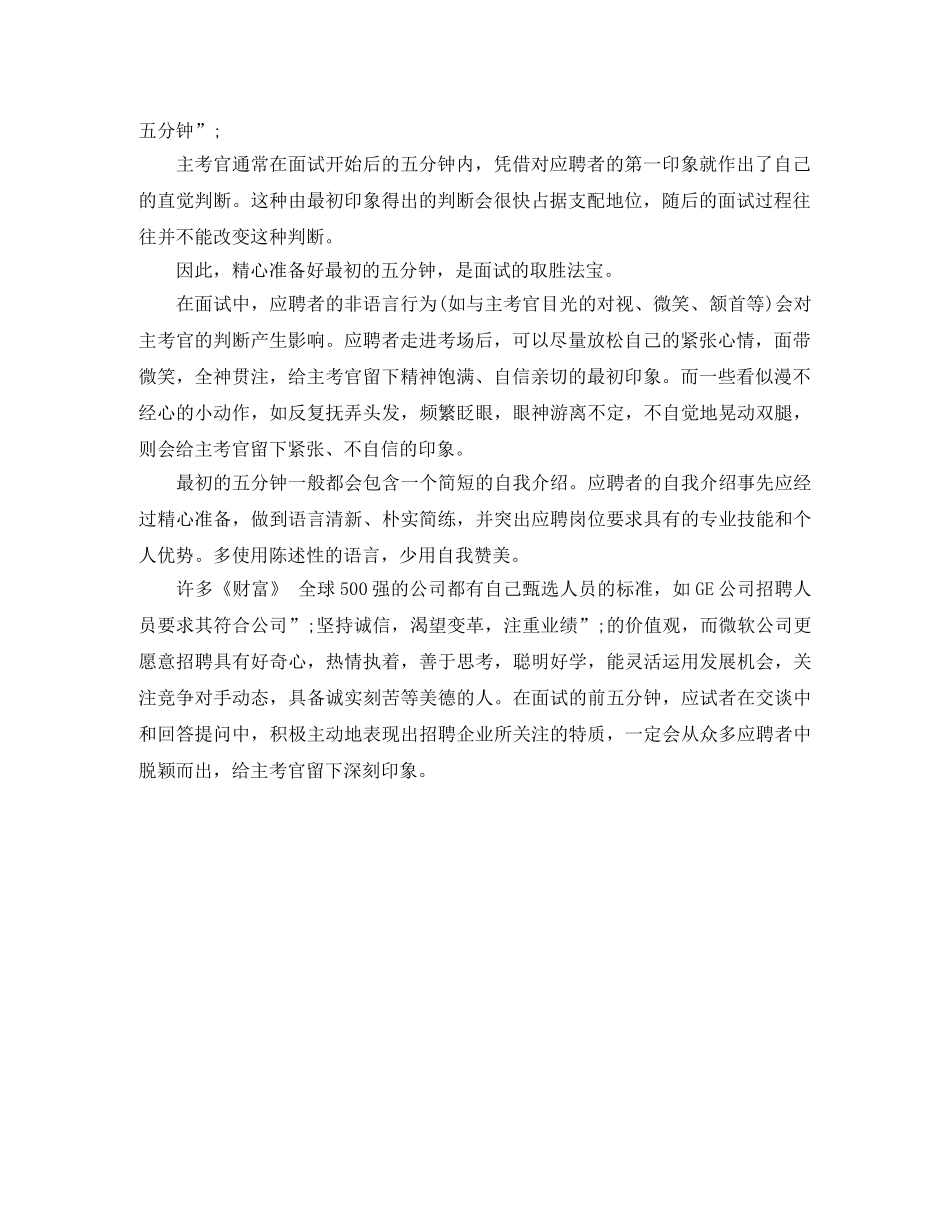 五分钟”;

主考官通常在面试开始后的五分钟内，凭借对应聘者的第一印象就作出了自己的直觉判断。这种由最初印象得出的判断会很快占据支配地位，随后的面试过程往往并不能改变这种判断。

因此，精心准备好最初的五分钟，是面试的取胜法宝。

在面试中，应聘者的非语言行为(如与主考官目光的对视、微笑、颔首等)会对主考官的判断产生影响。应聘者走进考场后，可以尽量放松自己的紧张心情，面带微笑，全神贯注，给主考官留下精神饱满、自信亲切的最初印象。而一些看似漫不经心的小动作，如反复抚弄头发，频繁眨眼，眼神游离不定，不自觉地晃动双腿，则会给主考官留下紧张、不自信的印象。

最初的五分钟一般都会包含一个简短的自我介绍。应聘者的自我介绍事先应经过精心准备，做到语言清新、朴实简练，并突出应聘岗位要求具有的专业技能和个人优势。多使用陈述性的语言，少用自我赞美。

许多《财富》 全球500强的公司都有自己甄选人员的标准，如GE公司招聘人员要求其符合公司”;坚持诚信，渴望变革，注重业绩”;的价值观，而微软公司更愿意招聘具有好奇心，热情执着，善于思考，聪明好学，能灵活运用发展机会，关注竞争对手动态，具备诚实刻苦等美德的人。在面试的前五分钟，应试者在交谈中和回答提问中，积极主动地表现出招聘企业所关注的特质，一定会从众多应聘者中脱颖而出，给主考官留下深刻印象。